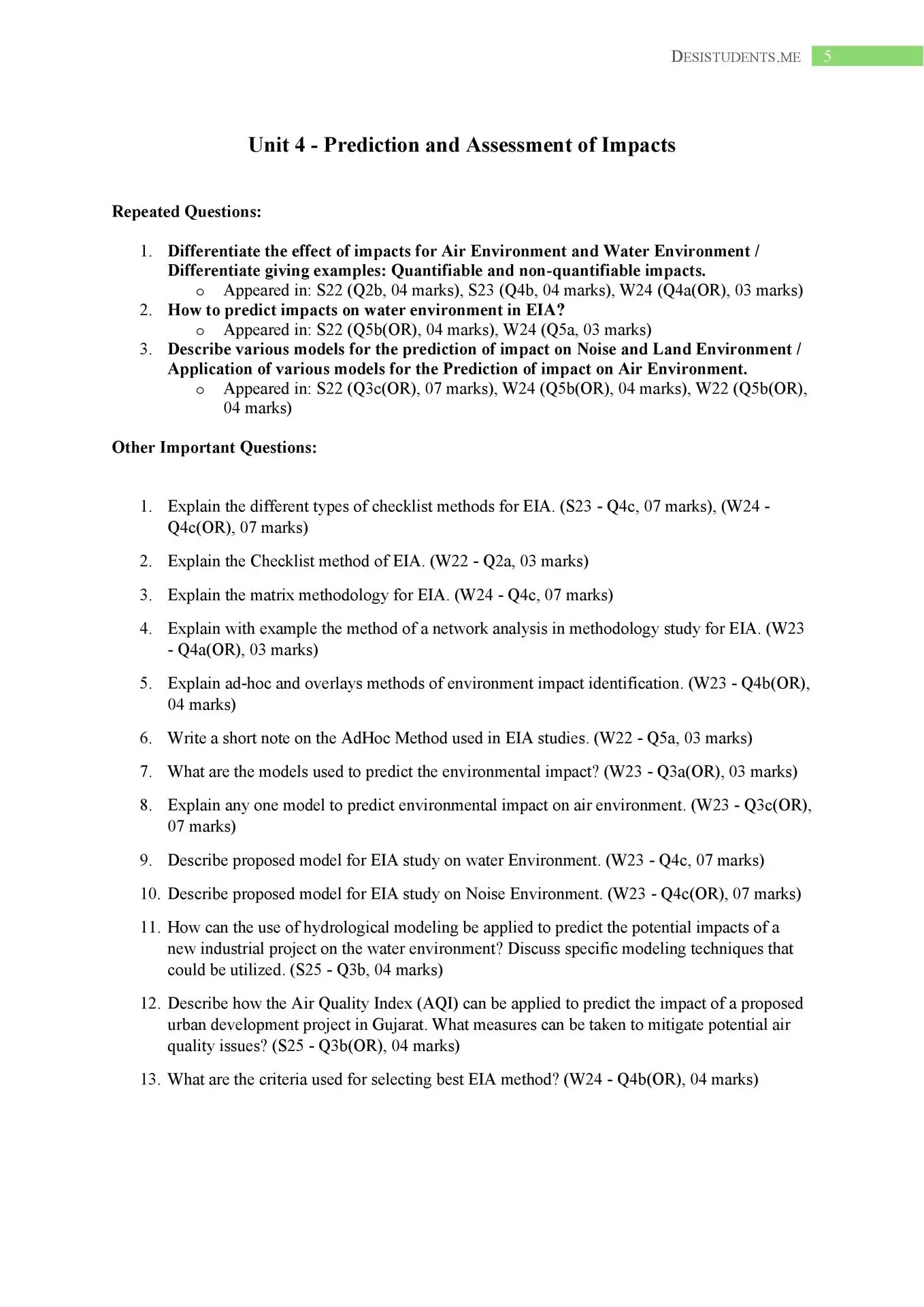 DESISTUDENTS.ME 5

Unit 4 - Prediction and Assessment of Impacts

Repeated Questions:

1. Differentiate the effect of impacts for Air Environment and Water Environment / Differentiate giving examples: Quantifiable and non-quantifiable impacts.
   o Appeared in: S22 (Q2b, 04 marks), S23 (Q4b, 04 marks), W24 (Q4a(OR), 03 marks)
2. How to predict impacts on water environment in EIA?
   o Appeared in: S22 (Q5b(OR), 04 marks), W24 (Q5a, 03 marks)
3. Describe various models for the prediction of impact on Noise and Land Environment / Application of various models for the Prediction of impact on Air Environment.
   o Appeared in: S22 (Q3c(OR), 07 marks), W24 (Q5b(OR), 04 marks), W22 (Q5b(OR), 04 marks)

Other Important Questions:

1. Explain the different types of checklist methods for EIA. (S23 - Q4c, 07 marks), (W24 - Q4c(OR), 07 marks)

2. Explain the Checklist method of EIA. (W22 - Q2a, 03 marks)

3. Explain the matrix methodology for EIA. (W24 - Q4c, 07 marks)

4. Explain with example the method of a network analysis in methodology study for EIA. (W23 - Q4a(OR), 03 marks)

5. Explain ad-hoc and overlays methods of environment impact identification. (W23 - Q4b(OR), 04 marks)

6. Write a short note on the AdHoc Method used in EIA studies. (W22 - Q5a, 03 marks)

7. What are the models used to predict the environmental impact? (W23 - Q3a(OR), 03 marks)

8. Explain any one model to predict environmental impact on air environment. (W23 - Q3c(OR), 07 marks)

9. Describe proposed model for EIA study on water Environment. (W23 - Q4c, 07 marks)

10. Describe proposed model for EIA study on Noise Environment. (W23 - Q4c(OR), 07 marks)

11. How can the use of hydrological modeling be applied to predict the potential impacts of a new industrial project on the water environment? Discuss specific modeling techniques that could be utilized. (S25 - Q3b, 04 marks)

12. Describe how the Air Quality Index (AQI) can be applied to predict the impact of a proposed urban development project in Gujarat. What measures can be taken to mitigate potential air quality issues? (S25 - Q3b(OR), 04 marks)

13. What are the criteria used for selecting best EIA method? (W24 - Q4b(OR), 04 marks)